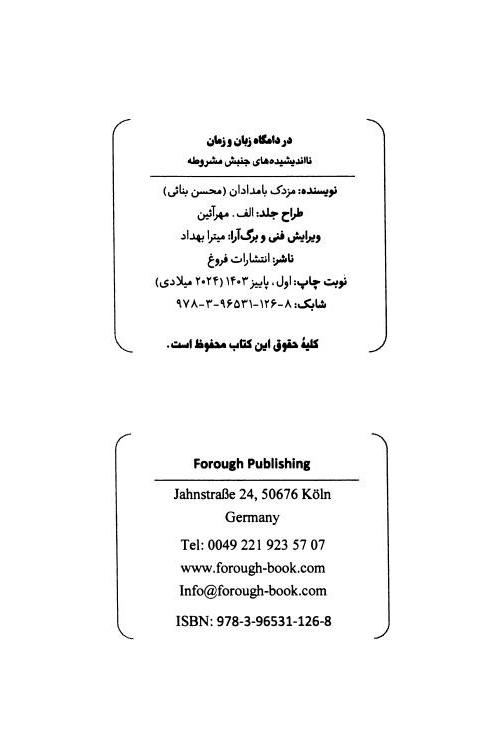 در دامگاه زبان و زمان
نااندیشیده‌های جنبش مشروطه

نویسنده: مزدک بامدادان (محسن بنائی)
طراح جلد: الف. مهرآئین
ویرایش فنی و برگ‌آرا: میترا بهداد
ناشر: انتشارات فروغ
نوبت چاپ: اول، پاییز ۱۴۰۳ (۲۰۲۴ میلادی)
شابک: ۸-۱۲۶-۹۶۵۳۱-۳-۹۷۸

کلیهٔ حقوق این کتاب محفوظ است.

Forough Publishing

Jahnstraße 24, 50676 Köln
Germany
Tel: 0049 221 923 57 07
www.forough-book.com
Info@forough-book.com
ISBN: 978-3-96531-126-8